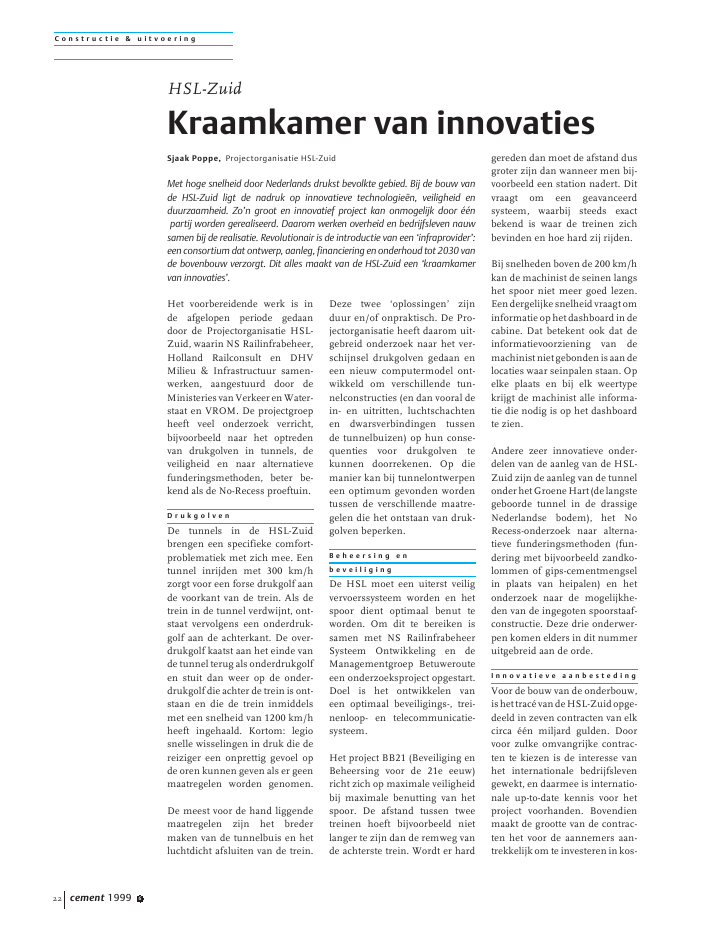 Constructie & uitvoering

HSL-Zuid

Kraamkamer van innovaties

Sjaak Poppe, Projectorganisatie HSL-Zuid

Met hoge snelheid door Nederlands drukst bevolkte gebied. Bij de bouw van de HSL-Zuid ligt de nadruk op innovatieve technologieën, veiligheid en duurzaamheid. Zo'n groot en innovatief project kan onmogelijk door één partij worden gerealiseerd. Daarom werken overheid en bedrijfsleven nauw samen bij de realisatie. Revolutionair is de introductie van een 'infraprovider': een consortium dat ontwerp, aanleg, financiering en onderhoud tot 2030 van de bovenbouw verzorgt. Dit alles maakt van de HSL-Zuid een 'kraamkamer van innovaties'.

Het voorbereidende werk is in de afgelopen periode gedaan door de Projectorganisatie HSL-Zuid, waarin NS Railinfrabeheer, Holland Railconsult en DHV Milieu & Infrastructuur samenwerken, aangestuurd door de Ministeries van Verkeer en Waterstaat en VROM. De projectgroep heeft veel onderzoek verricht, bijvoorbeeld naar het optreden van drukgolven in tunnels, de veiligheid en naar alternatieve funderingsmethoden, beter bekend als de No-Recess proeftuin.

Drukgolven

De tunnels in de HSL-Zuid brengen een specifieke comfortproblematiek met zich mee. Een tunnel inrijden met 300 km/h zorgt voor een forse drukgolf aan de voorkant van de trein. Als de trein in de tunnel verdwijnt, ontstaat vervolgens een onderdrukgolf aan de achterkant. De overdrukgolf kaatst aan het einde van de tunnel terug als onderdrukgolf en stuit dan weer op de onderdrukgolf die achter de trein is ontstaan en die de trein inmiddels met een snelheid van 1200 km/h heeft ingehaald. Kortom: legio snelle wisselingen in druk die de reiziger een onprettig gevoel op de oren kunnen geven als er geen maatregelen worden genomen.

De meest voor de hand liggende maatregelen zijn het breder maken van de tunnelbuis en het luchtdicht afsluiten van de trein.

Deze twee 'oplossingen' zijn duur en/of onpraktisch. De Projectorganisatie heeft daarom uitgebreid onderzoek naar het verschijnsel drukgolven gedaan en een nieuw computermodel ontwikkeld om verschillende tunnelconstructies (en dan vooral de in- en uitritten, luchtschachten en dwarsverbindingen tussen de tunnelbuizen) op hun consequenties voor drukgolven te kunnen doorrekenen. Op die manier kan bij tunnelontwerpen een optimum gevonden worden tussen de verschillende maatregelen die het ontstaan van drukgolven beperken.

Beheersing en beveiliging

De HSL moet een uiterst veilig vervoerssysteem worden en het spoor dient optimaal benut te worden. Om dit te bereiken is samen met NS Railinfrabeheer Systeem Ontwikkeling en de Managementgroep Betuweroute een onderzoeksproject opgestart. Doel is het ontwikkelen van een optimaal beveiligings-, treinenloop- en telecommunicatiesysteem.

Het project BB21 (Beveiliging en Beheersing voor de 21e eeuw) richt zich op maximale veiligheid bij maximale benutting van het spoor. De afstand tussen twee treinen hoeft bijvoorbeeld niet langer te zijn dan de remweg van de achterste trein. Wordt er hard gereden dan moet de afstand dus groter zijn dan wanneer men bijvoorbeeld een station nadert. Dit vraagt om een geavanceerd systeem, waarbij steeds exact bekend is waar de treinen zich bevinden en hoe hard zij rijden.

Bij snelheden boven de 200 km/h kan de machinist de seinen langs het spoor niet meer goed lezen. Een dergelijke snelheid vraagt om informatie op het dashboard in de cabine. Dat betekent ook dat de informatievoorziening van de machinist niet gebonden is aan de locaties waar seinpalen staan. Op elke plaats en bij elk weertype krijgt de machinist alle informatie die nodig is op het dashboard te zien.

Andere zeer innovatieve onderdelen van de aanleg van de HSL-Zuid zijn de aanleg van de tunnel onder het Groene Hart (de langste geboorde tunnel in de drassige Nederlandse bodem), het No Recess-onderzoek naar alternatieve funderingsmethoden (fundering met bijvoorbeeld zandkolommen of gips-cementmengsel in plaats van heipalen) en het onderzoek naar de mogelijkheden van de ingegoten spoorstaafconstructie. Deze drie onderwerpen komen elders in dit nummer uitgebreid aan de orde.

Innovatieve aanbesteding

Voor de bouw van de onderbouw, is het tracé van de HSL-Zuid opgedeeld in zeven contracten van elk circa één miljard gulden. Door voor zulke omvangrijke contracten te kiezen is de interesse van het internationale bedrijfsleven gewekt, en daarmee is internationale up-to-date kennis voor het project voorhanden. Bovendien maakt de grootte van de contracten het voor de aannemers aantrekkelijk om te investeren in kos-

22 cement 1999